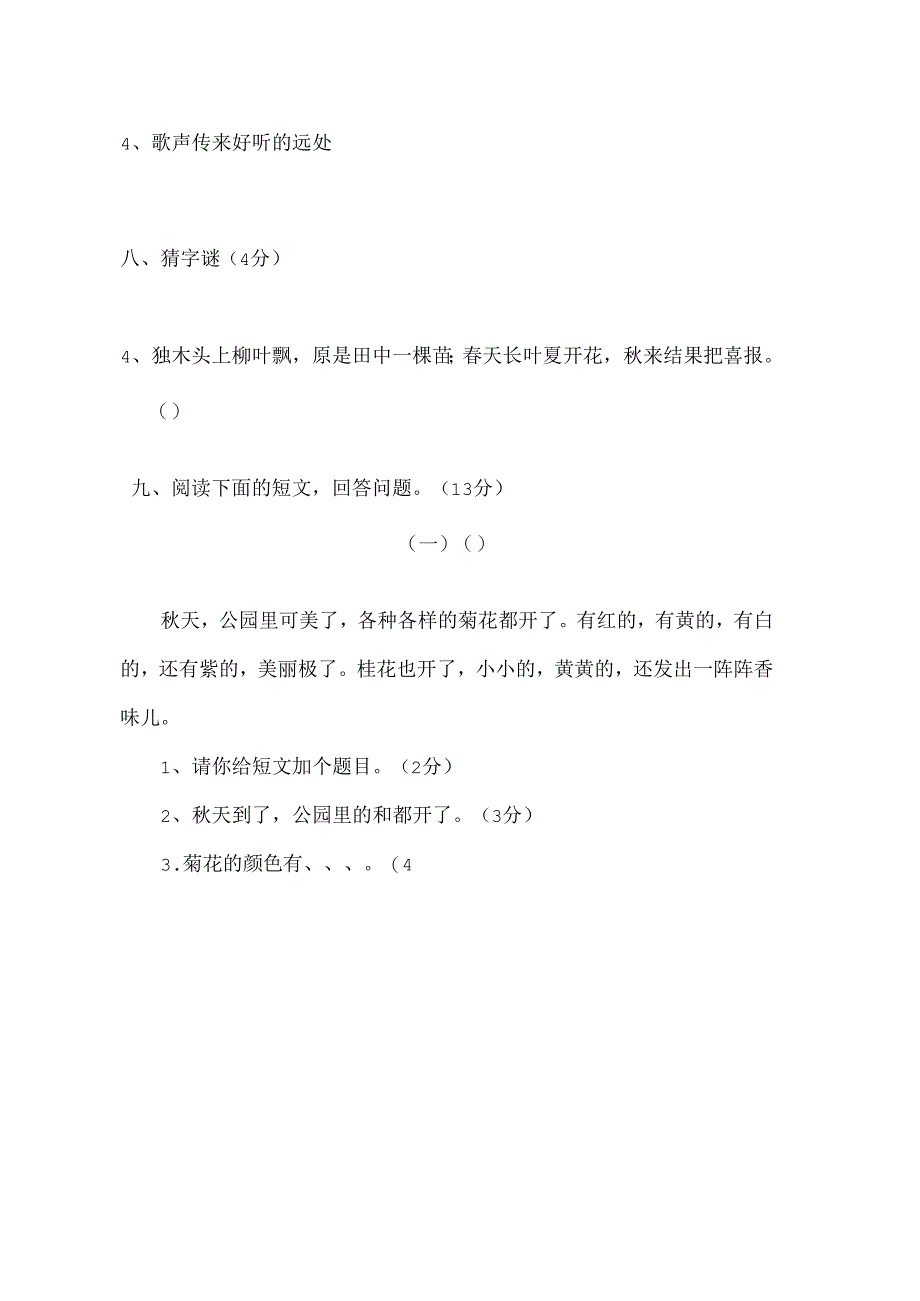 4、歌声传来好听的远处

八、猜字谜（4分）

4、独木头上柳叶飘，原是田中一棵苗;春天长叶夏开花，秋来结果把喜报。

（）

九、阅读下面的短文，回答问题。（13分）

（一）（）

秋天，公园里可美了，各种各样的菊花都开了。有红的，有黄的，有白的，还有紫的，美丽极了。桂花也开了，小小的，黄黄的，还发出一阵阵香味儿。

1、请你给短文加个题目。（2分）

2、秋天到了，公园里的和都开了。（3分）

3.菊花的颜色有、、、。（4